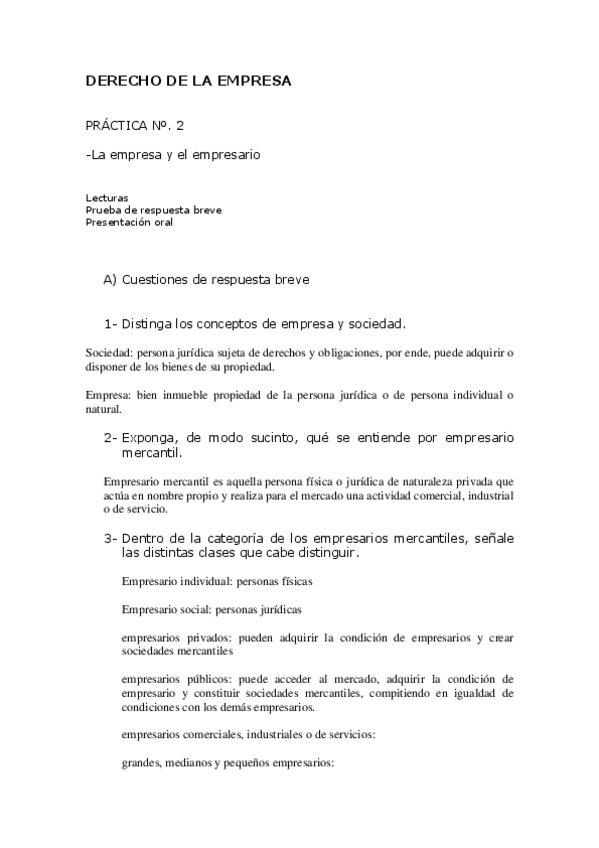 DERECHO DE LA EMPRESA

PRÁCTICA Nº. 2

-La empresa y el empresario

Lecturas
Prueba de respuesta breve
Presentación oral

A) Cuestiones de respuesta breve

1- Distinga los conceptos de empresa y sociedad.

Sociedad: persona jurídica sujeta de derechos y obligaciones, por ende, puede adquirir o disponer de los bienes de su propiedad.

Empresa: bien inmueble propiedad de la persona jurídica o de persona individual o natural.

2- Exponga, de modo sucinto, qué se entiende por empresario mercantil.

Empresario mercantil es aquella persona física o jurídica de naturaleza privada que actúa en nombre propio y realiza para el mercado una actividad comercial, industrial o de servicio.

3- Dentro de la categoría de los empresarios mercantiles, señale las distintas clases que cabe distinguir.

Empresario individual: personas físicas

Empresario social: personas jurídicas

empresarios privados: pueden adquirir la condición de empresarios y crear sociedades mercantiles

empresarios públicos: puede acceder al mercado, adquirir la condición de empresario y constituir sociedades mercantiles, compitiendo en igualdad de condiciones con los demás empresarios.

empresarios comerciales, industriales o de servicios:

grandes, medianos y pequeños empresarios: